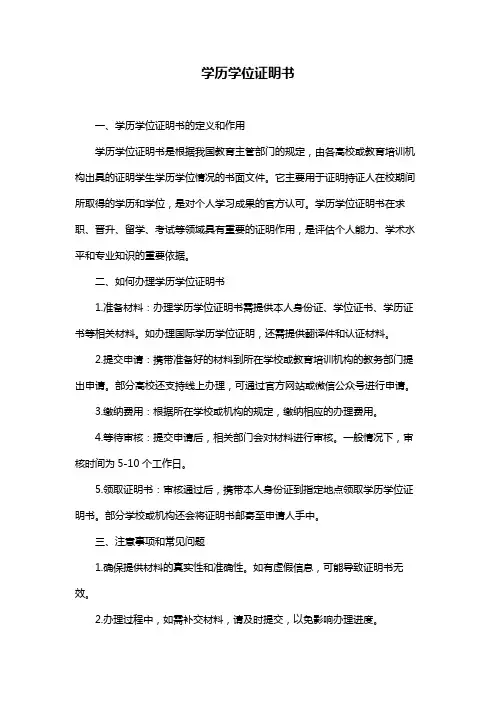 学历学位证明书

一、学历学位证明书的定义和作用

学历学位证明书是根据我国教育主管部门的规定，由各高校或教育培训机构出具的证明学生学历学位情况的书面文件。它主要用于证明持证人在校期间所取得的学历和学位，是对个人学习成果的官方认可。学历学位证明书在求职、晋升、留学、考试等领域具有重要的证明作用，是评估个人能力、学术水平和专业知识的重要依据。

二、如何办理学历学位证明书

1.准备材料：办理学历学位证明书需提供本人身份证、学位证书、学历证书等相关材料。如办理国际学历学位证明，还需提供翻译件和认证材料。

2.提交申请：携带准备好的材料到所在学校或教育培训机构的教务部门提出申请。部分高校还支持线上办理，可通过官方网站或微信公众号进行申请。

3.缴纳费用：根据所在学校或机构的规定，缴纳相应的办理费用。

4.等待审核：提交申请后，相关部门会对材料进行审核。一般情况下，审核时间为 5-10 个工作日。

5.领取证明书：审核通过后，携带本人身份证到指定地点领取学历学位证明书。部分学校或机构还会将证明书邮寄至申请人手中。

三、注意事项和常见问题

1.确保提供材料的真实性和准确性。如有虚假信息，可能导致证明书无效。

2.办理过程中，如需补交材料，请及时提交，以免影响办理进度。